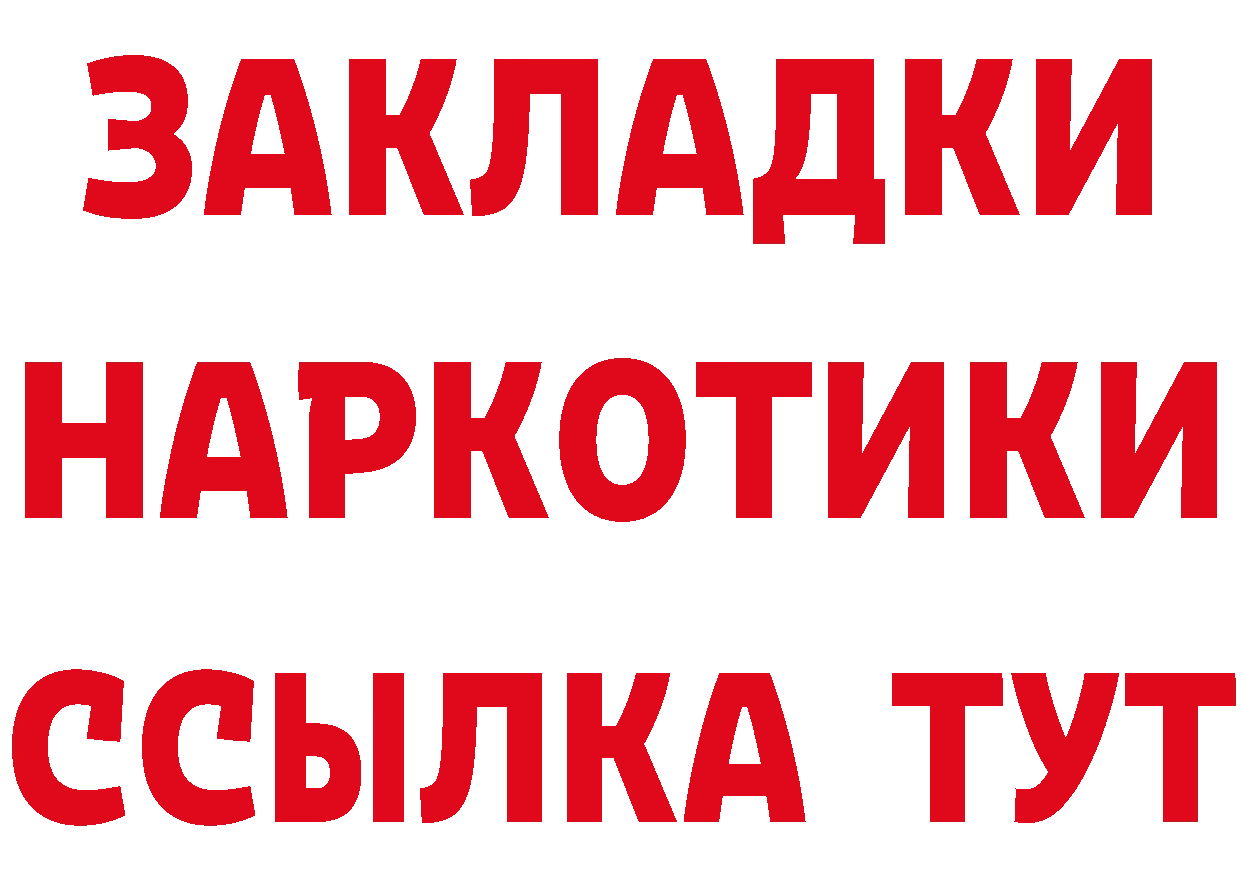 ЗАКЛАДКИ
НАРКОТИКИ
ССЫЛКА ТУТ